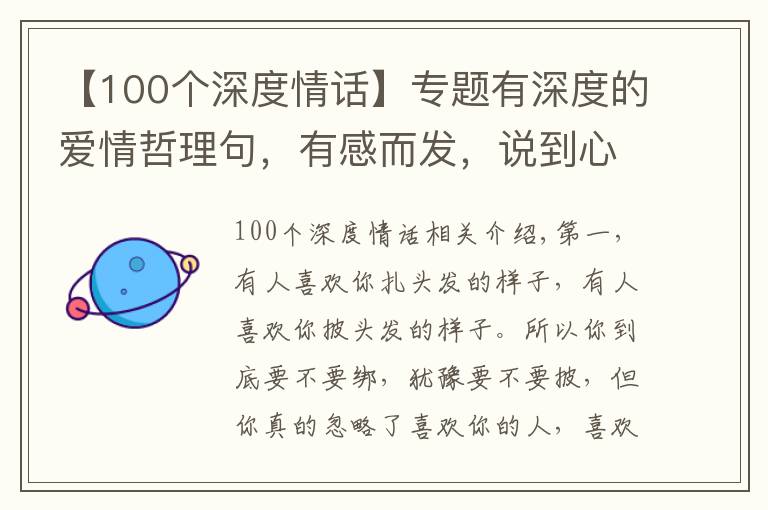 【100个深度情话】专题有深度的爱情哲理句，有感而发，说到心

100个深度情话相关介绍，第一，有人喜欢你扎头发的样子，有人喜欢你披头发的样子。所以你到底要不要绑，犹豫要不要披，但你真的忽略了喜欢你的人，喜欢